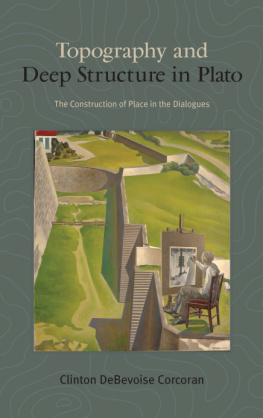 Topography and
Deep Structure in Plato

The Construction of Place in the Dialogues

Clinton DeBevoise Corcoran